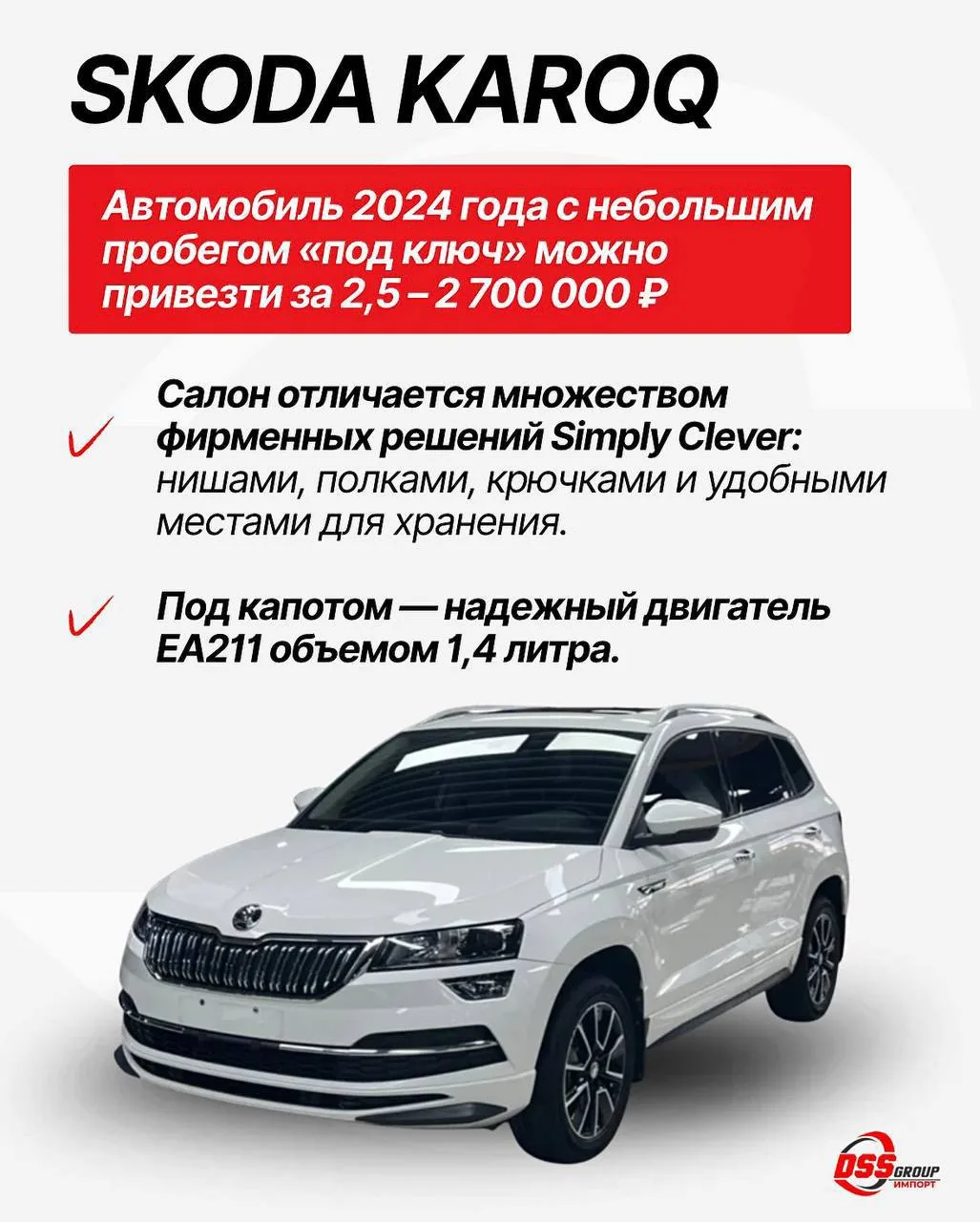 SKODA KAROQ

Автомобиль 2024 года с небольшим пробегом «под ключ» можно привезти за 2,5 – 2 700 000 ₽

✓ Салон отличается множеством фирменных решений Simply Clever: нишами, полками, крючками и удобными местами для хранения.

✓ Под капотом — надежный двигатель EA211 объемом 1,4 литра.

DSS GROUP
ИМПОРТ